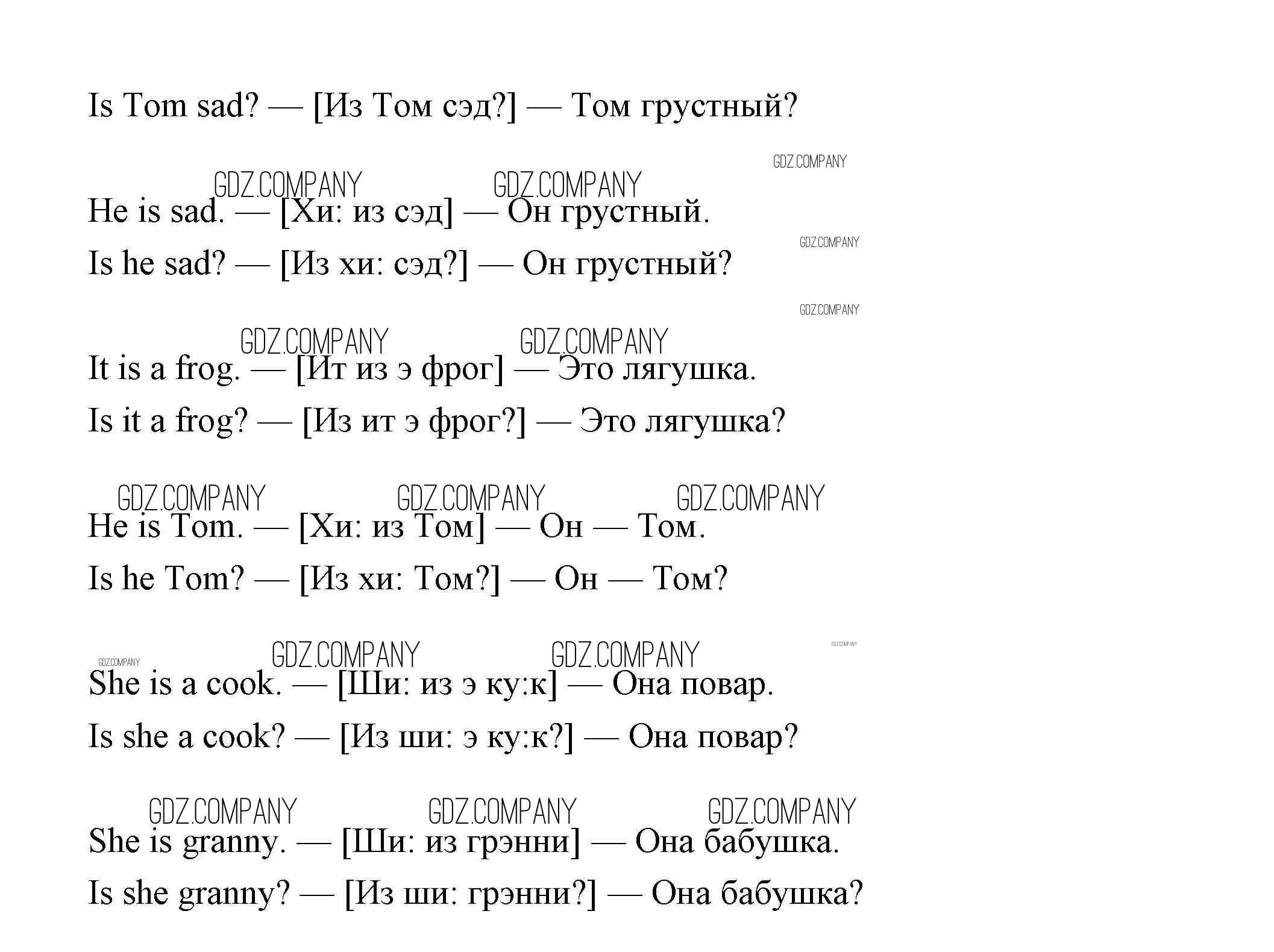 Is Tom sad? — [Из Том сэд?] — Том грустный?

GDZ.COMPANY

GDZ.COMPANY GDZ.COMPANY

He is sad. — [Хи: из сэд] — Он грустный.

GDZ.COMPANY

Is he sad? — [Из хи: сэд?] — Он грустный?

GDZ.COMPANY

GDZ.COMPANY GDZ.COMPANY

It is a frog. — [Ит из э фрог] — Это лягушка.

Is it a frog? — [Из ит э фрог?] — Это лягушка?

GDZ.COMPANY GDZ.COMPANY GDZ.COMPANY

He is Tom. — [Хи: из Том] — Он — Том.

Is he Tom? — [Из хи: Том?] — Он — Том?

GDZ.COMPANY GDZ.COMPANY GDZ.COMPANY GDZ.COMPANY

She is a cook. — [Ши: из э ку:к] — Она повар.

Is she a cook? — [Из ши: э ку:к?] — Она повар?

GDZ.COMPANY GDZ.COMPANY GDZ.COMPANY

She is granny. — [Ши: из грэнни] — Она бабушка.

Is she granny? — [Из ши: грэнни?] — Она бабушка?